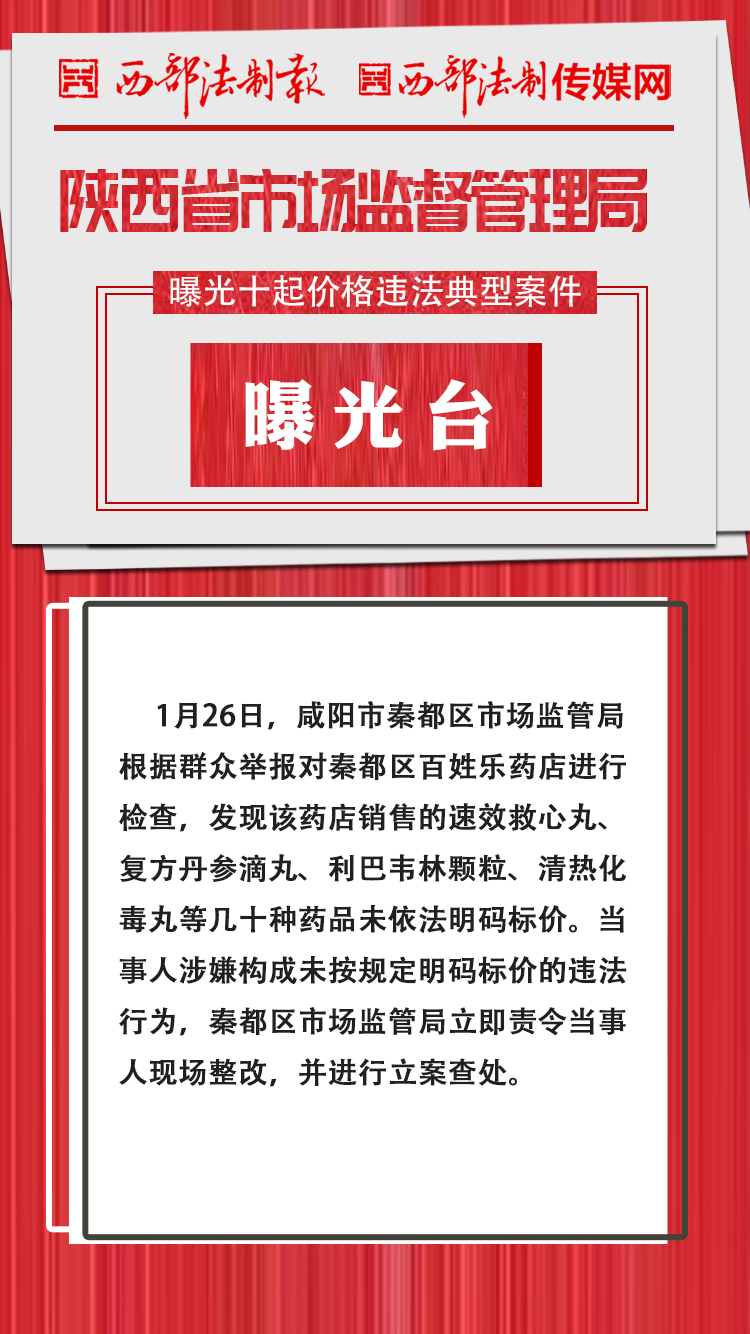 西部法制报 西部法制传媒网

陕西省市场监督管理局

曝光十起价格违法典型案件

曝光台

1月26日，咸阳市秦都区市场监管局根据群众举报对秦都区百姓乐药店进行检查，发现该药店销售的速效救心丸、复方丹参滴丸、利巴韦林颗粒、清热化毒丸等几十种药品未依法明码标价。当事人涉嫌构成未按规定明码标价的违法行为，秦都区市场监管局立即责令当事人现场整改，并进行立案查处。